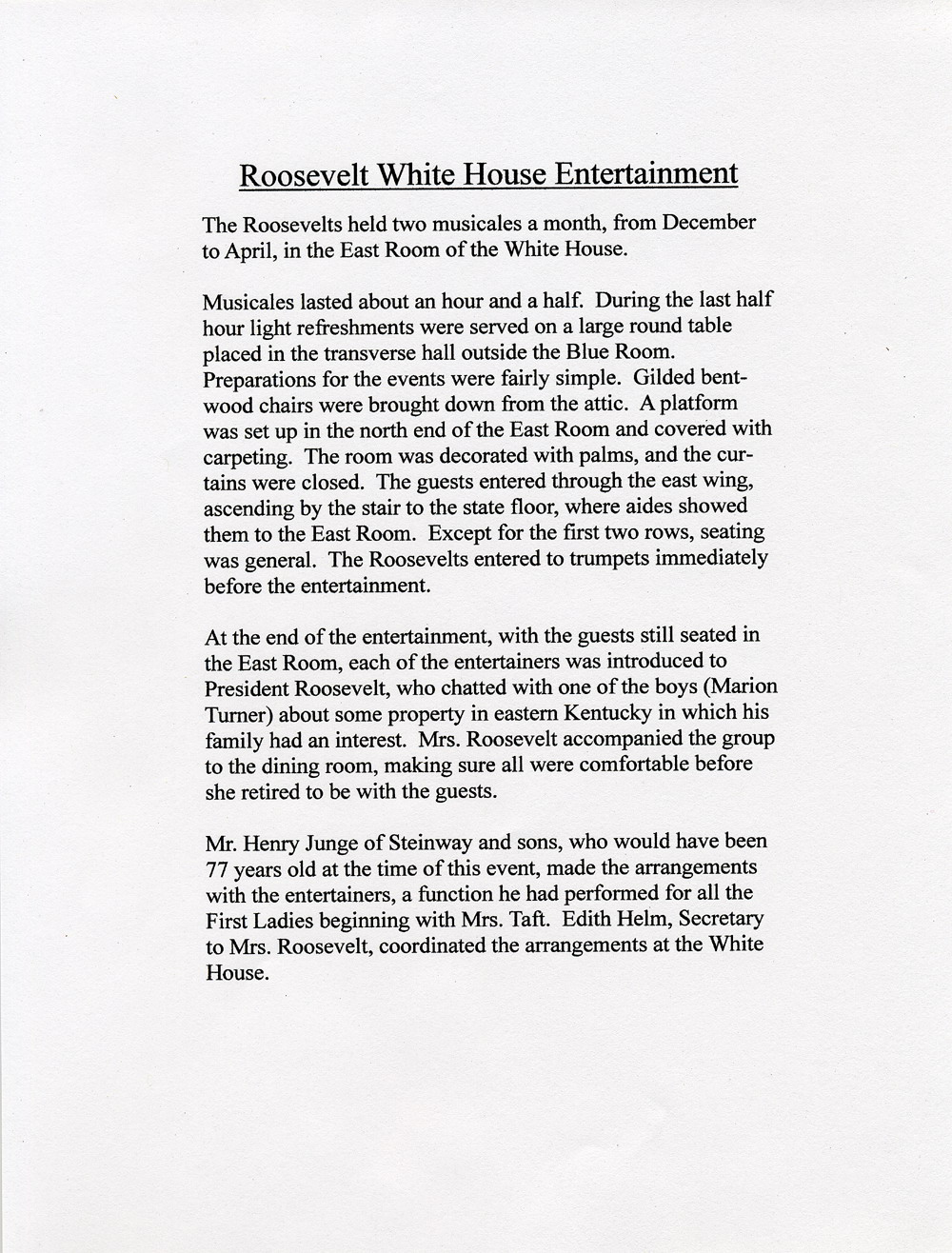 Roosevelt White House Entertainment

The Roosevelts held two musicales a month, from December to April, in the East Room of the White House.

Musicales lasted about an hour and a half. During the last half hour light refreshments were served on a large round table placed in the transverse hall outside the Blue Room. Preparations for the events were fairly simple. Gilded bentwood chairs were brought down from the attic. A platform was set up in the north end of the East Room and covered with carpeting. The room was decorated with palms, and the curtains were closed. The guests entered through the east wing, ascending by the stair to the state floor, where aides showed them to the East Room. Except for the first two rows, seating was general. The Roosevelts entered to trumpets immediately before the entertainment.

At the end of the entertainment, with the guests still seated in the East Room, each of the entertainers was introduced to President Roosevelt, who chatted with one of the boys (Marion Turner) about some property in eastern Kentucky in which his family had an interest. Mrs. Roosevelt accompanied the group to the dining room, making sure all were comfortable before she retired to be with the guests.

Mr. Henry Junge of Steinway and sons, who would have been 77 years old at the time of this event, made the arrangements with the entertainers, a function he had performed for all the First Ladies beginning with Mrs. Taft. Edith Helm, Secretary to Mrs. Roosevelt, coordinated the arrangements at the White House.